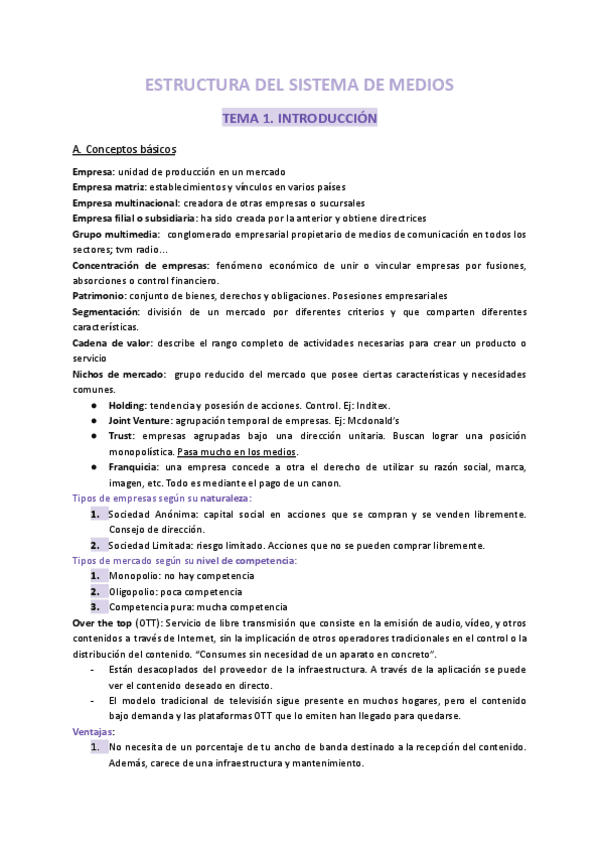 ESTRUCTURA DEL SISTEMA DE MEDIOS

TEMA 1. INTRODUCCIÓN

A. Conceptos básicos

Empresa: unidad de producción en un mercado
Empresa matriz: establecimientos y vínculos en varios países
Empresa multinacional: creadora de otras empresas o sucursales
Empresa filial o subsidiaria: ha sido creada por la anterior y obtiene directrices
Grupo multimedia: conglomerado empresarial propietario de medios de comunicación en todos los sectores; tvm radio...
Concentración de empresas: fenómeno económico de unir o vincular empresas por fusiones, absorciones o control financiero.
Patrimonio: conjunto de bienes, derechos y obligaciones. Posesiones empresariales
Segmentación: división de un mercado por diferentes criterios y que comparten diferentes características.
Cadena de valor: describe el rango completo de actividades necesarias para crear un producto o servicio
Nichos de mercado: grupo reducido del mercado que posee ciertas características y necesidades comunes.

● Holding: tendencia y posesión de acciones. Control. Ej: Inditex.
● Joint Venture: agrupación temporal de empresas. Ej: Mcdonald's
● Trust: empresas agrupadas bajo una dirección unitaria. Buscan lograr una posición monopolística. Pasa mucho en los medios.
● Franquicia: una empresa concede a otra el derecho de utilizar su razón social, marca, imagen, etc. Todo es mediante el pago de un canon.

Tipos de empresas según su naturaleza:
1. Sociedad Anónima: capital social en acciones que se compran y se venden libremente. Consejo de dirección.
2. Sociedad Limitada: riesgo limitado. Acciones que no se pueden comprar libremente.

Tipos de mercado según su nivel de competencia:
1. Monopolio: no hay competencia
2. Oligopolio: poca competencia
3. Competencia pura: mucha competencia

Over the top (OTT): Servicio de libre transmisión que consiste en la emisión de audio, vídeo, y otros contenidos a través de Internet, sin la implicación de otros operadores tradicionales en el control o la distribución del contenido. "Consumes sin necesidad de un aparato en concreto".
- Están desacoplados del proveedor de la infraestructura. A través de la aplicación se puede ver el contenido deseado en directo.
- El modelo tradicional de televisión sigue presente en muchos hogares, pero el contenido bajo demanda y las plataformas OTT que lo emiten han llegado para quedarse.

Ventajas:
1. No necesita de un porcentaje de tu ancho de banda destinado a la recepción del contenido. Además, carece de una infraestructura y mantenimiento.